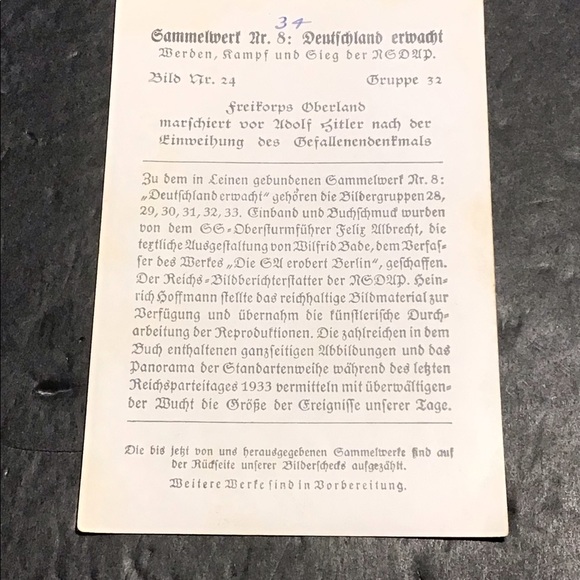 34

Sammelwerk Nr. 8: Deutschland erwacht
Werden, Kampf und Sieg der NSDAP.

Bild Nr. 24 Gruppe 32

Freikorps Oberland marschiert vor Adolf Hitler nach der Einweihung des Gefallenendenkmals

Zu dem in Leinen gebundenen Sammelwerk Nr. 8: „Deutschland erwacht" gehören die Bildergruppen 28, 29, 30, 31, 32, 33. Einband und Buchschmuck wurden von dem SS-Obersturmführer Felix Albrecht, die textliche Ausgestaltung von Wilfrid Bade, dem Verfasser des Werkes „Die SA erobert Berlin", geschaffen. Der Reichs-Bildberichterstatter der NSDAP. Heinrich Hoffmann stellte das reichhaltige Bildmaterial zur Verfügung und übernahm die künstlerische Durcharbeitung der Reproduktionen. Die zahlreichen in dem Buch enthaltenen ganzseitigen Abbildungen und das Panorama der Standartenweihe während des letzten Reichsparteitages 1933 vermitteln mit überwältigender Wucht die Größe der Ereignisse unserer Tage.

Die bis jetzt von uns herausgegebenen Sammelwerke sind auf der Rückseite unserer Bilderschecks aufgezählt.

Weitere Werke sind in Vorbereitung.